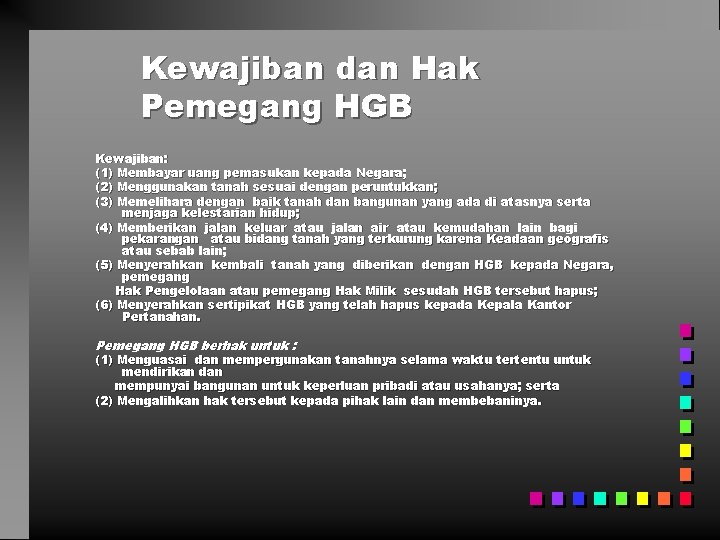 Kewajiban dan Hak Pemegang HGB

Kewajiban:
(1) Membayar uang pemasukan kepada Negara;
(2) Menggunakan tanah sesuai dengan peruntukkan;
(3) Memelihara dengan baik tanah dan bangunan yang ada di atasnya serta menjaga kelestarian hidup;
(4) Memberikan jalan keluar atau jalan air atau kemudahan lain bagi pekarangan atau bidang tanah yang terkurung karena Keadaan geografis atau sebab lain;
(5) Menyerahkan kembali tanah yang diberikan dengan HGB kepada Negara, pemegang
Hak Pengelolaan atau pemegang Hak Milik sesudah HGB tersebut hapus;
(6) Menyerahkan sertipikat HGB yang telah hapus kepada Kepala Kantor Pertanahan.

Pemegang HGB berhak untuk :
(1) Menguasai dan mempergunakan tanahnya selama waktu tertentu untuk mendirikan dan
mempunyai bangunan untuk keperluan pribadi atau usahanya; serta
(2) Mengalihkan hak tersebut kepada pihak lain dan membebaninya.